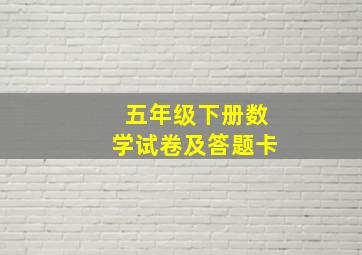 五年级下册数学试卷及答题卡